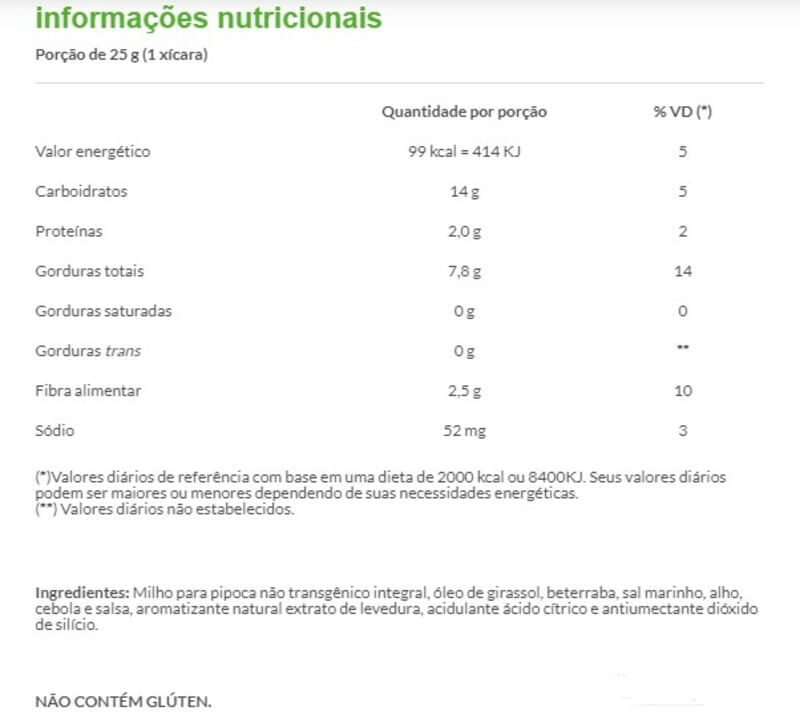 informações nutricionais

Porção de 25 g (1 xícara)

| | Quantidade por porção | % VD (*) |
|---|---|---|
| Valor energético | 99 kcal = 414 KJ | 5 |
| Carboidratos | 14 g | 5 |
| Proteínas | 2,0 g | 2 |
| Gorduras totais | 7,8 g | 14 |
| Gorduras saturadas | 0 g | 0 |
| Gorduras trans | 0 g | ** |
| Fibra alimentar | 2,5 g | 10 |
| Sódio | 52 mg | 3 |

(*)Valores diários de referência com base em uma dieta de 2000 kcal ou 8400KJ. Seus valores diários podem ser maiores ou menores dependendo de suas necessidades energéticas.
(**) Valores diários não estabelecidos.

Ingredientes: Milho para pipoca não transgênico integral, óleo de girassol, beterraba, sal marinho, alho, cebola e salsa, aromatizante natural extrato de levedura, acidulante ácido cítrico e antiumectante dióxido de silício.

NÃO CONTÉM GLÚTEN.